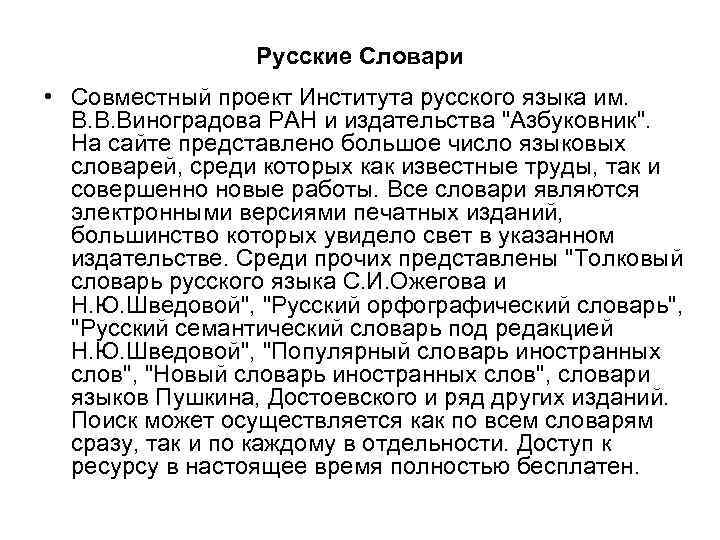 Русские Словари

• Совместный проект Института русского языка им. В.В.Виноградова РАН и издательства "Азбуковник". На сайте представлено большое число языковых словарей, среди которых как известные труды, так и совершенно новые работы. Все словари являются электронными версиями печатных изданий, большинство которых увидело свет в указанном издательстве. Среди прочих представлены "Толковый словарь русского языка С.И.Ожегова и Н.Ю.Шведовой", "Русский орфографический словарь", "Русский семантический словарь под редакцией Н.Ю.Шведовой", "Популярный словарь иностранных слов", "Новый словарь иностранных слов", словари языков Пушкина, Достоевского и ряд других изданий. Поиск может осуществляется как по всем словарям сразу, так и по каждому в отдельности. Доступ к ресурсу в настоящее время полностью бесплатен.